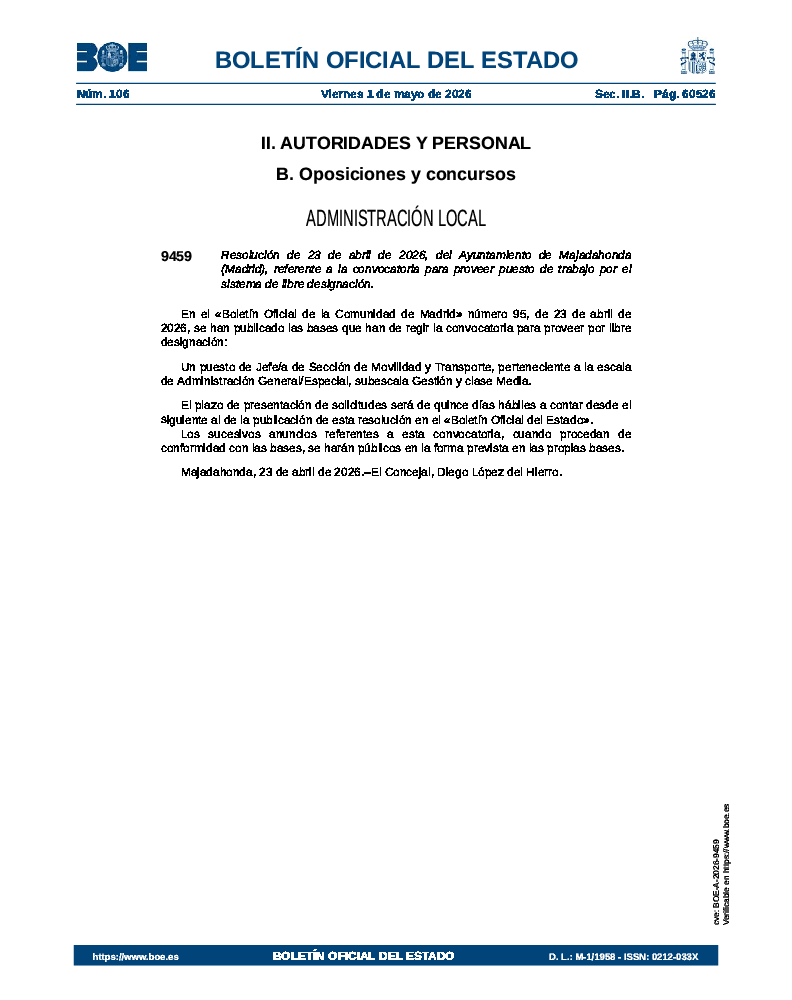 BOE

BOLETÍN OFICIAL DEL ESTADO

Núm. 106 Viernes 1 de mayo de 2026 Sec. II.B. Pág. 60526

II. AUTORIDADES Y PERSONAL

B. Oposiciones y concursos

ADMINISTRACIÓN LOCAL

9459 Resolución de 23 de abril de 2026, del Ayuntamiento de Majadahonda (Madrid), referente a la convocatoria para proveer puesto de trabajo por el sistema de libre designación.

En el «Boletín Oficial de la Comunidad de Madrid» número 95, de 23 de abril de 2026, se han publicado las bases que han de regir la convocatoria para proveer por libre designación:

Un puesto de Jefe/a de Sección de Movilidad y Transporte, perteneciente a la escala de Administración General/Especial, subescala Gestión y clase Media.

El plazo de presentación de solicitudes será de quince días hábiles a contar desde el siguiente al de la publicación de esta resolución en el «Boletín Oficial del Estado».

Los sucesivos anuncios referentes a esta convocatoria, cuando procedan de conformidad con las bases, se harán públicos en la forma prevista en las propias bases.

Majadahonda, 23 de abril de 2026.–El Concejal, Diego López del Hierro.

cve: BOE-A-2026-9459
Verificable en https://www.boe.es

https://www.boe.es BOLETÍN OFICIAL DEL ESTADO D. L.: M-1/1958 - ISSN: 0212-033X